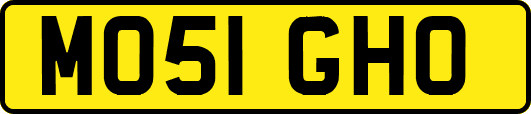 MO51 GHO